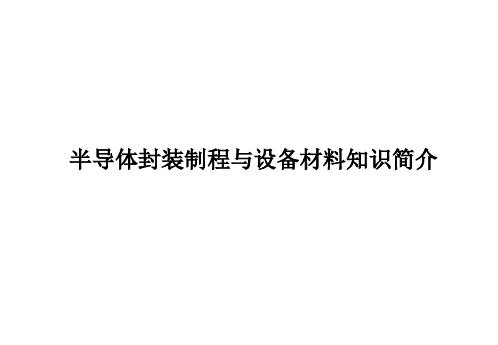 半导体封装制程与设备材料知识简介